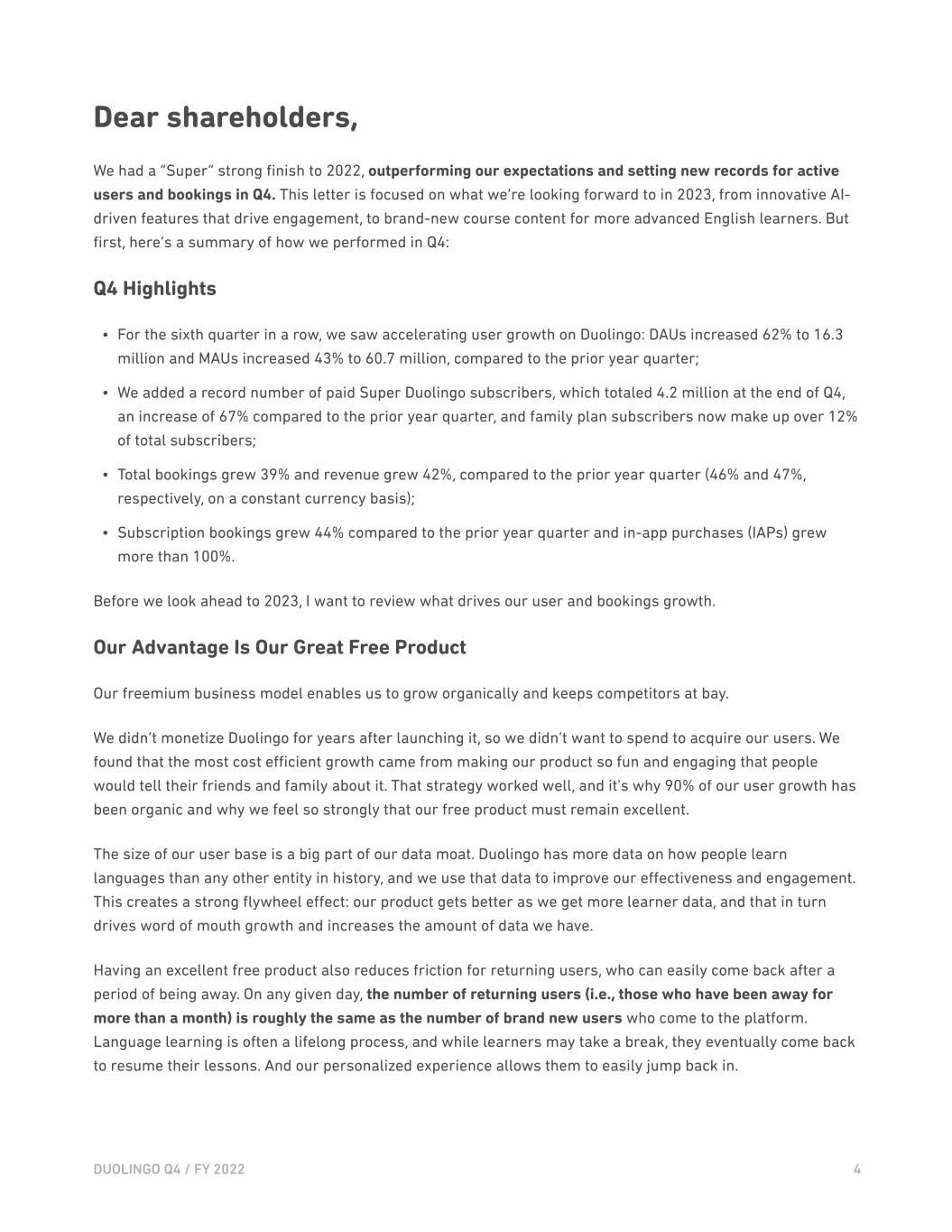 Dear shareholders,

We had a "Super" strong finish to 2022, outperforming our expectations and setting new records for active users and bookings in Q4. This letter is focused on what we're looking forward to in 2023, from innovative AI-driven features that drive engagement, to brand-new course content for more advanced English learners. But first, here's a summary of how we performed in Q4:

Q4 Highlights

• For the sixth quarter in a row, we saw accelerating user growth on Duolingo: DAUs increased 62% to 16.3 million and MAUs increased 43% to 60.7 million, compared to the prior year quarter;

• We added a record number of paid Super Duolingo subscribers, which totaled 4.2 million at the end of Q4, an increase of 67% compared to the prior year quarter, and family plan subscribers now make up over 12% of total subscribers;

• Total bookings grew 39% and revenue grew 42%, compared to the prior year quarter (46% and 47%, respectively, on a constant currency basis);

• Subscription bookings grew 44% compared to the prior year quarter and in-app purchases (IAPs) grew more than 100%.

Before we look ahead to 2023, I want to review what drives our user and bookings growth.

Our Advantage Is Our Great Free Product

Our freemium business model enables us to grow organically and keeps competitors at bay.

We didn't monetize Duolingo for years after launching it, so we didn't want to spend to acquire our users. We found that the most cost efficient growth came from making our product so fun and engaging that people would tell their friends and family about it. That strategy worked well, and it's why 90% of our user growth has been organic and why we feel so strongly that our free product must remain excellent.

The size of our user base is a big part of our data moat. Duolingo has more data on how people learn languages than any other entity in history, and we use that data to improve our effectiveness and engagement. This creates a strong flywheel effect: our product gets better as we get more learner data, and that in turn drives word of mouth growth and increases the amount of data we have.

Having an excellent free product also reduces friction for returning users, who can easily come back after a period of being away. On any given day, the number of returning users (i.e., those who have been away for more than a month) is roughly the same as the number of brand new users who come to the platform. Language learning is often a lifelong process, and while learners may take a break, they eventually come back to resume their lessons. And our personalized experience allows them to easily jump back in.

DUOLINGO Q4 / FY 2022

4